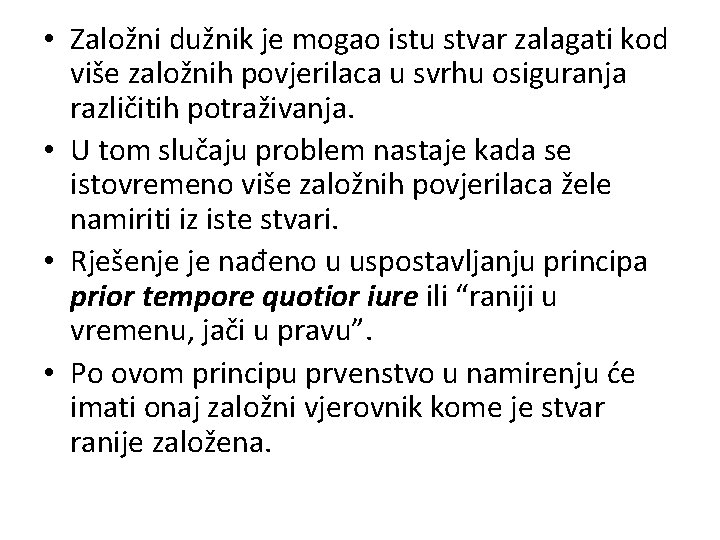 • Založni dužnik je mogao istu stvar zalagati kod više založnih povjerilaca u svrhu osiguranja različitih potraživanja.
• U tom slučaju problem nastaje kada se istovremeno više založnih povjerilaca žele namiriti iz iste stvari.
• Rješenje je nađeno u uspostavljanju principa prior tempore quotior iure ili "raniji u vremenu, jači u pravu".
• Po ovom principu prvenstvo u namirenju će imati onaj založni vjerovnik kome je stvar ranije založena.